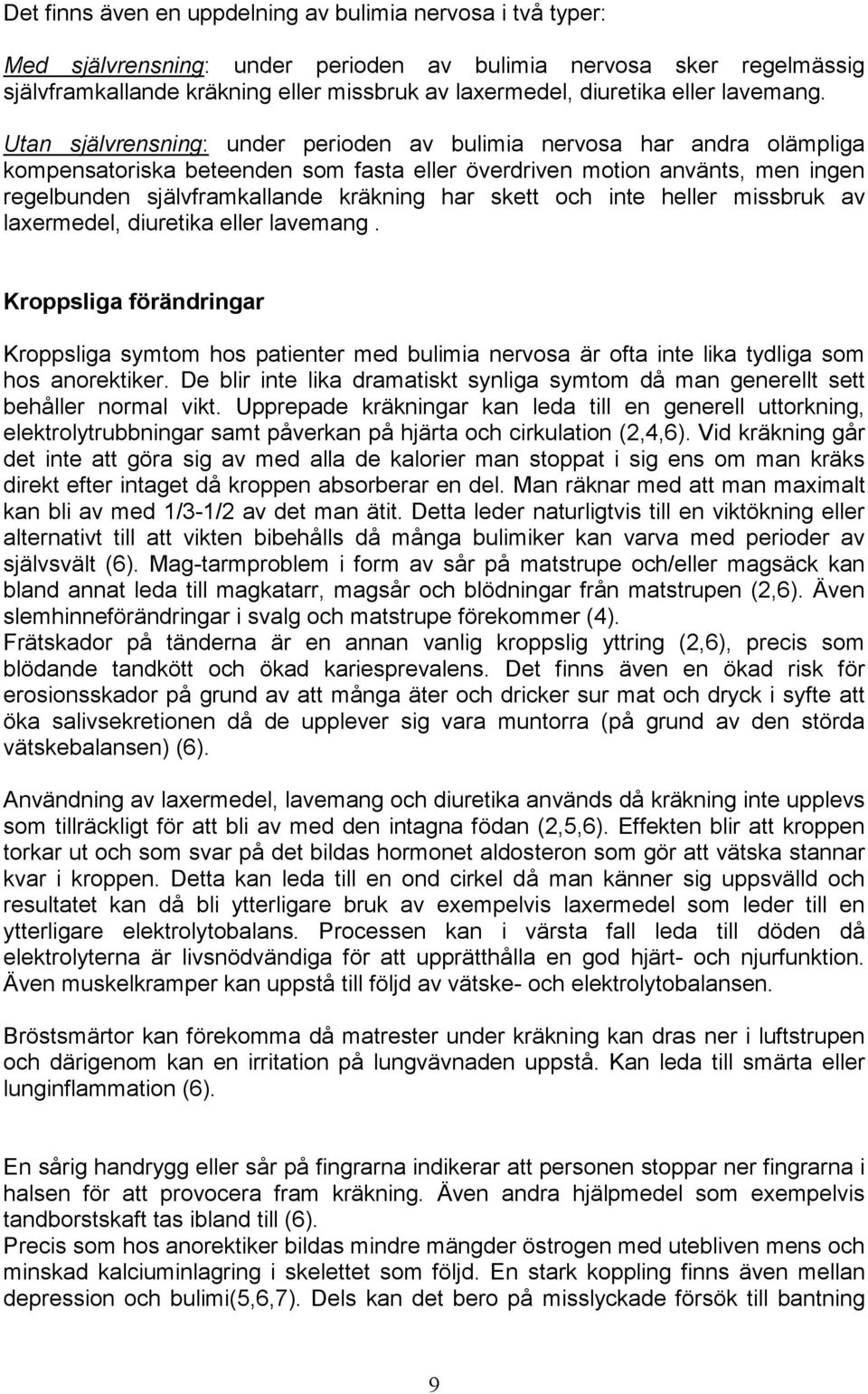 Det finns även en uppdelning av bulimia nervosa i två typer:

Med självrensning: under perioden av bulimia nervosa sker regelmässig självframkallande kräkning eller missbruk av laxermedel, diuretika eller lavemang.

Utan självrensning: under perioden av bulimia nervosa har andra olämpliga kompensatoriska beteenden som fasta eller överdriven motion använts, men ingen regelbunden självframkallande kräkning har skett och inte heller missbruk av laxermedel, diuretika eller lavemang .

Kroppsliga förändringar

Kroppsliga symtom hos patienter med bulimia nervosa är ofta inte lika tydliga som hos anorektiker. De blir inte lika dramatiskt synliga symtom då man generellt sett behåller normal vikt. Upprepade kräkningar kan leda till en generell uttorkning, elektrolytrubbningar samt påverkan på hjärta och cirkulation (2,4,6). Vid kräkning går det inte att göra sig av med alla de kalorier man stoppat i sig ens om man kräks direkt efter intaget då kroppen absorberar en del. Man räknar med att man maximalt kan bli av med 1/3-1/2 av det man ätit. Detta leder naturligtvis till en viktökning eller alternativt till att vikten bibehålls då många bulimiker kan varva med perioder av självsvält (6). Mag-tarmproblem i form av sår på matstrupe och/eller magsäck kan bland annat leda till magkatarr, magsår och blödningar från matstrupen (2,6). Även slemhinneförändringar i svalg och matstrupe förekommer (4).
Frätskador på tänderna är en annan vanlig kroppslig yttring (2,6), precis som blödande tandkött och ökad kariesprevalens. Det finns även en ökad risk för erosionsskador på grund av att många äter och dricker sur mat och dryck i syfte att öka salivsekretionen då de upplever sig vara muntorra (på grund av den störda vätskebalansen) (6).

Användning av laxermedel, lavemang och diuretika används då kräkning inte upplevs som tillräckligt för att bli av med den intagna födan (2,5,6). Effekten blir att kroppen torkar ut och som svar på det bildas hormonet aldosteron som gör att vätska stannar kvar i kroppen. Detta kan leda till en ond cirkel då man känner sig uppsvälld och resultatet kan då bli ytterligare bruk av exempelvis laxermedel som leder till en ytterligare elektrolytobalans. Processen kan i värsta fall leda till döden då elektrolyterna är livsnödvändiga för att upprätthålla en god hjärt- och njurfunktion. Även muskelkramper kan uppstå till följd av vätske- och elektrolytobalansen.

Bröstsmärtor kan förekomma då matrester under kräkning kan dras ner i luftstrupen och därigenom kan en irritation på lungvävnaden uppstå. Kan leda till smärta eller lunginflammation (6).

En sårig handrygg eller sår på fingrarna indikerar att personen stoppar ner fingrarna i halsen för att provocera fram kräkning. Även andra hjälpmedel som exempelvis tandborstskaft tas ibland till (6).
Precis som hos anorektiker bildas mindre mängder östrogen med utebliven mens och minskad kalciuminlagring i skelettet som följd. En stark koppling finns även mellan depression och bulimi(5,6,7). Dels kan det bero på misslyckade försök till bantning

9